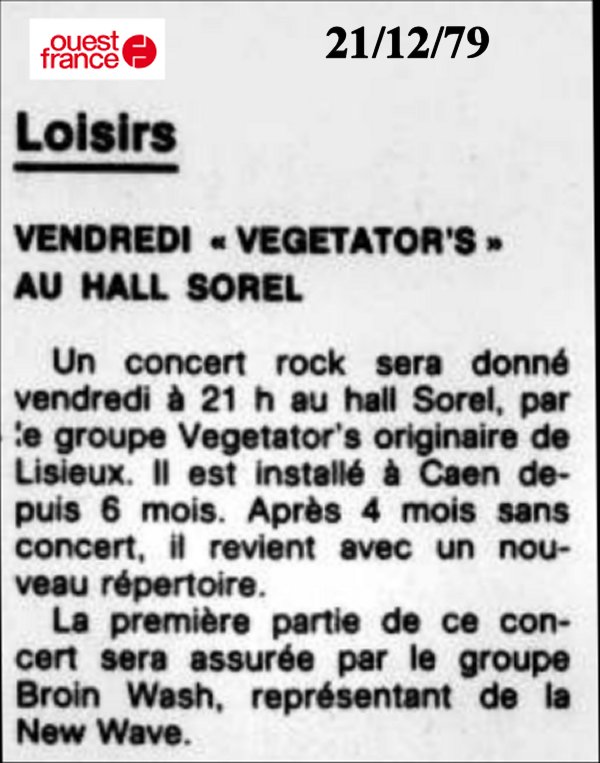 ouest france

21/12/79

Loisirs

VENDREDI « VEGETATOR'S » AU HALL SOREL

Un concert rock sera donné vendredi à 21 h au hall Sorel, par le groupe Vegetator's originaire de Lisieux. Il est installé à Caen depuis 6 mois. Après 4 mois sans concert, il revient avec un nouveau répertoire.

La première partie de ce concert sera assurée par le groupe Broin Wash, représentant de la New Wave.